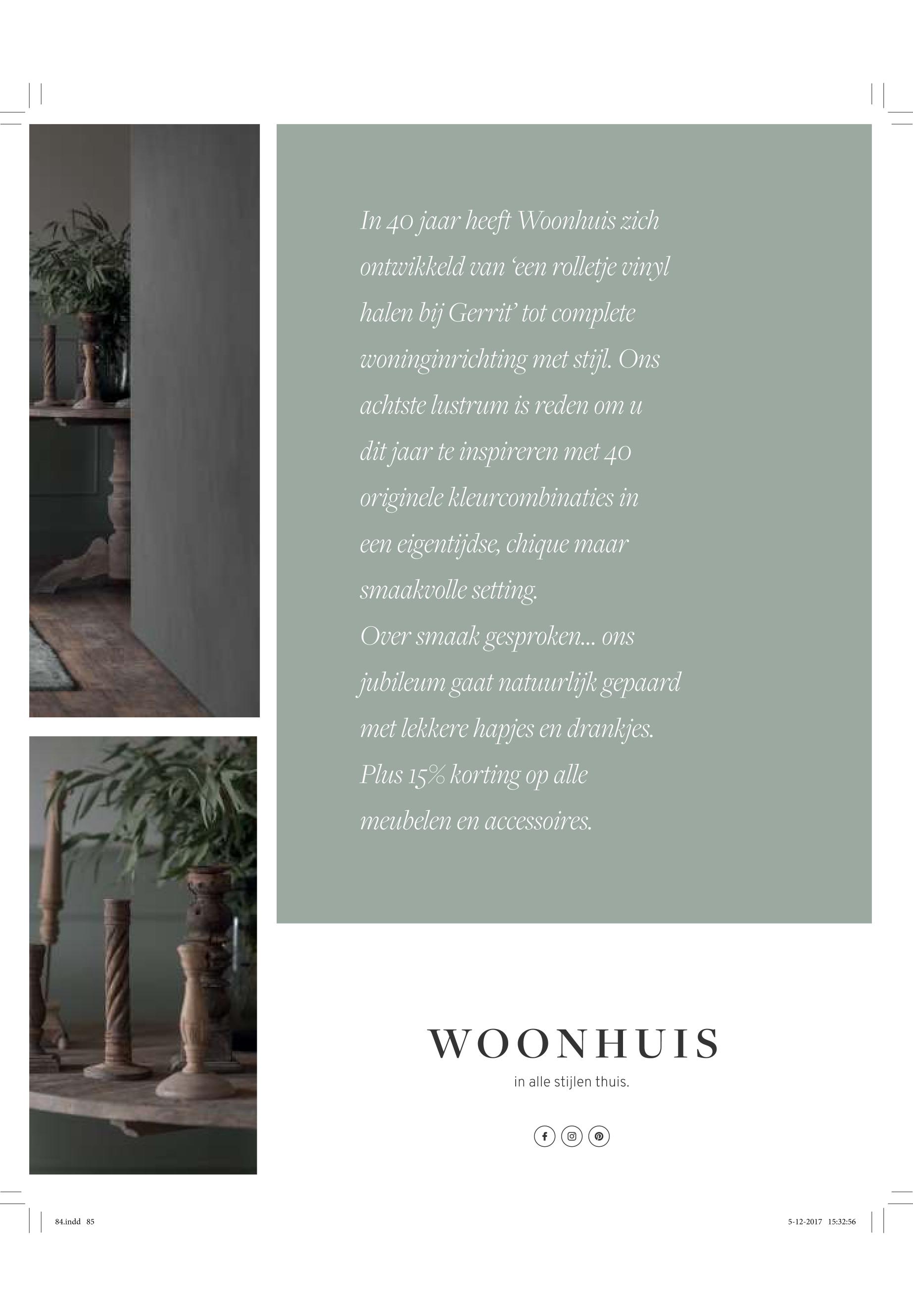 In 40 jaar heeft Woonhuis zich ontwikkeld van 'een rolletje vinyl halen bij Gerrit' tot complete woninginrichting met stijl. Ons achtste lustrum is reden om u dit jaar te inspireren met 40 originele kleurcombinaties in een eigentijdse, chique maar smaakvolle setting.
Over smaak gesproken... ons jubileum gaat natuurlijk gepaard met lekkere hapjes en drankjes.
Plus 15% korting op alle meubelen en accessoires.

WOONHUIS
in alle stijlen thuis.

84.indd 85

5-12-2017 15:32:56